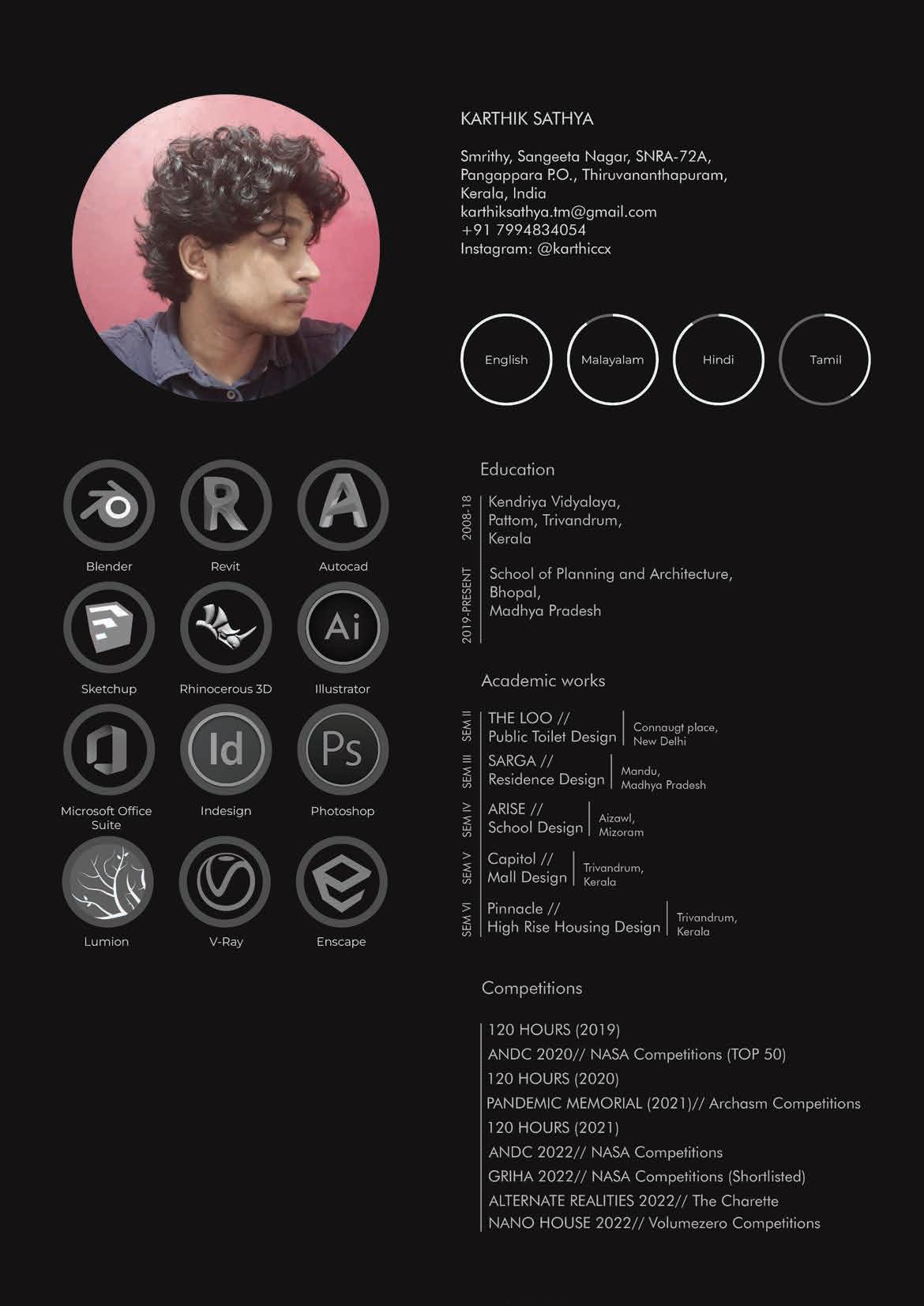 KARTHIK SATHYA

Smrithy, Sangeeta Nagar, SNRA-72A,
Pangappara P.O., Thiruvananthapuram,
Kerala, India
karthiksathya.tm@gmail.com
+91 7994834054
Instagram: @karthiccx

English

Malayalam

Hindi

Tamil

R

A

Blender

Revit

Autocad

Ai

Sketchup

Rhinocerous 3D

Illustrator

Id

Ps

Microsoft Office Suite

Indesign

Photoshop

Lumion

V-Ray

Enscape

Education

2008-18
Kendriya Vidyalaya,
Pattom, Trivandrum,
Kerala

2019-PRESENT
School of Planning and Architecture,
Bhopal,
Madhya Pradesh

Academic works

SEM II
THE LOO //
Public Toilet Design
Connaugt place,
New Delhi

SEM III
SARGA //
Residence Design
Mandu,
Madhya Pradesh

SEM IV
ARISE //
School Design
Aizawl,
Mizoram

SEM V
Capitol //
Mall Design
Trivandrum,
Kerala

SEM VI
Pinnacle //
High Rise Housing Design
Trivandrum,
Kerala

Competitions

120 HOURS (2019)
ANDC 2020// NASA Competitions (TOP 50)
120 HOURS (2020)
PANDEMIC MEMORIAL (2021)// Archasm Competitions
120 HOURS (2021)
ANDC 2022// NASA Competitions
GRIHA 2022// NASA Competitions (Shortlisted)
ALTERNATE REALITIES 2022// The Charette
NANO HOUSE 2022// Volumezero Competitions